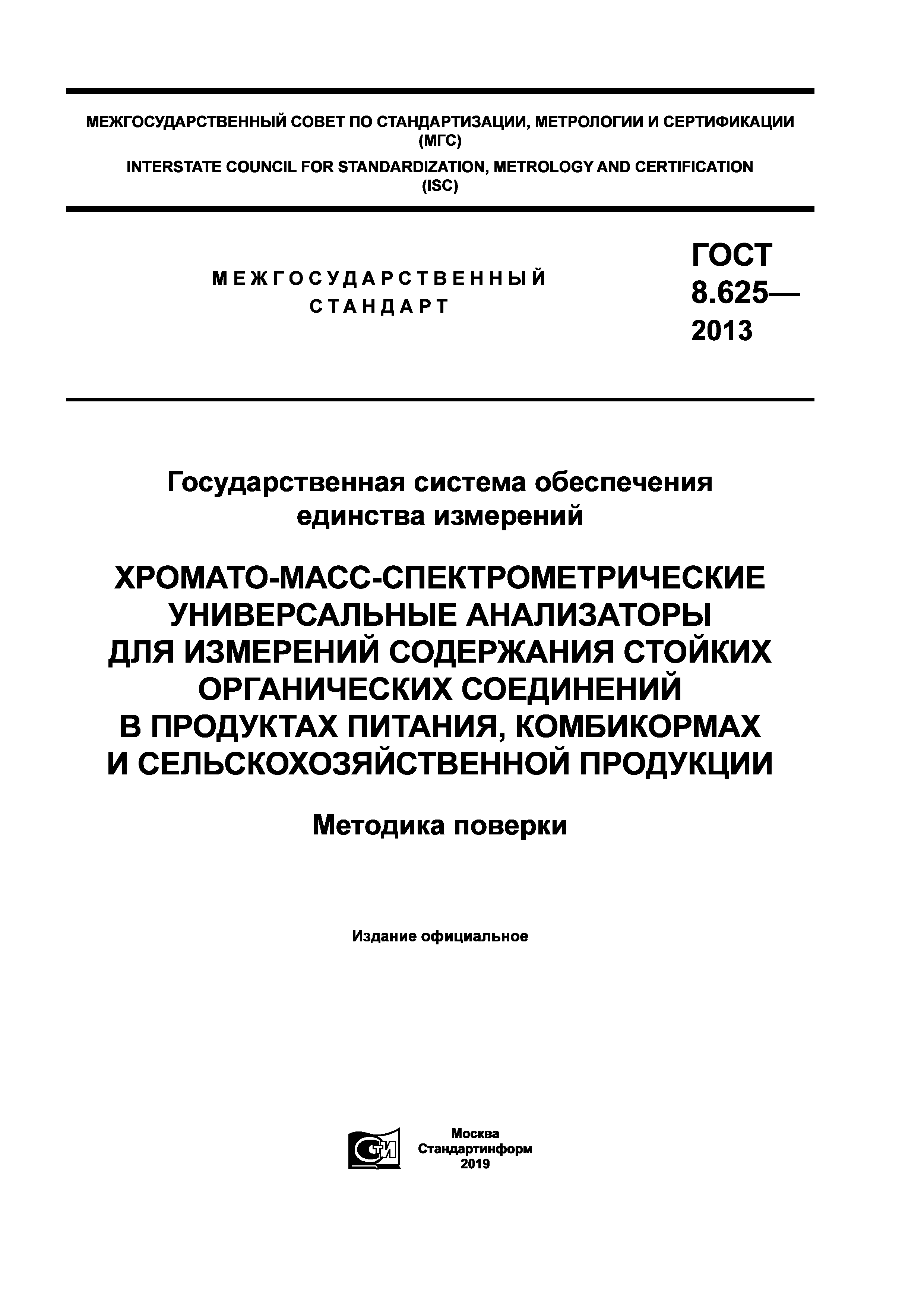 МЕЖГОСУДАРСТВЕННЫЙ СОВЕТ ПО СТАНДАРТИЗАЦИИ, МЕТРОЛОГИИ И СЕРТИФИКАЦИИ (МГС)
INTERSTATE COUNCIL FOR STANDARDIZATION, METROLOGY AND CERTIFICATION (ISC)

МЕЖГОСУДАРСТВЕННЫЙ СТАНДАРТ

ГОСТ 8.625— 2013

Государственная система обеспечения единства измерений

ХРОМАТО-МАСС-СПЕКТРОМЕТРИЧЕСКИЕ УНИВЕРСАЛЬНЫЕ АНАЛИЗАТОРЫ ДЛЯ ИЗМЕРЕНИЙ СОДЕРЖАНИЯ СТОЙКИХ ОРГАНИЧЕСКИХ СОЕДИНЕНИЙ В ПРОДУКТАХ ПИТАНИЯ, КОМБИКОРМАХ И СЕЛЬСКОХОЗЯЙСТВЕННОЙ ПРОДУКЦИИ

Методика поверки

Издание официальное

СИ

Москва
Стандартинформ
2019